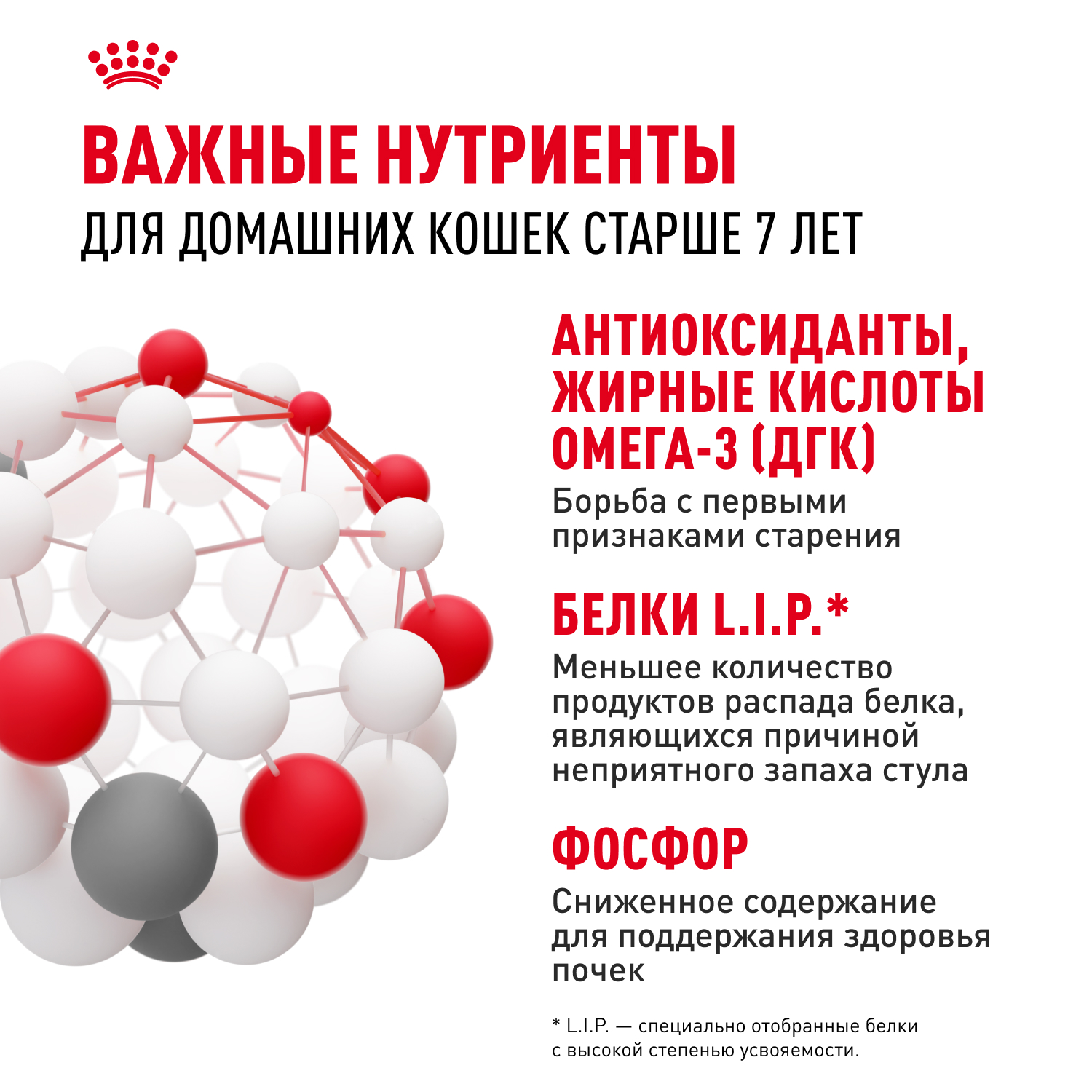 ВАЖНЫЕ НУТРИЕНТЫ
ДЛЯ ДОМАШНИХ КОШЕК СТАРШЕ 7 ЛЕТ

АНТИОКСИДАНТЫ, ЖИРНЫЕ КИСЛОТЫ ОМЕГА-3 (ДГК)

Борьба с первыми признаками старения

БЕЛКИ L.I.P.*

Меньшее количество продуктов распада белка, являющихся причиной неприятного запаха стула

ФОСФОР

Сниженное содержание для поддержания здоровья почек

* L.I.P. — специально отобранные белки с высокой степенью усвояемости.